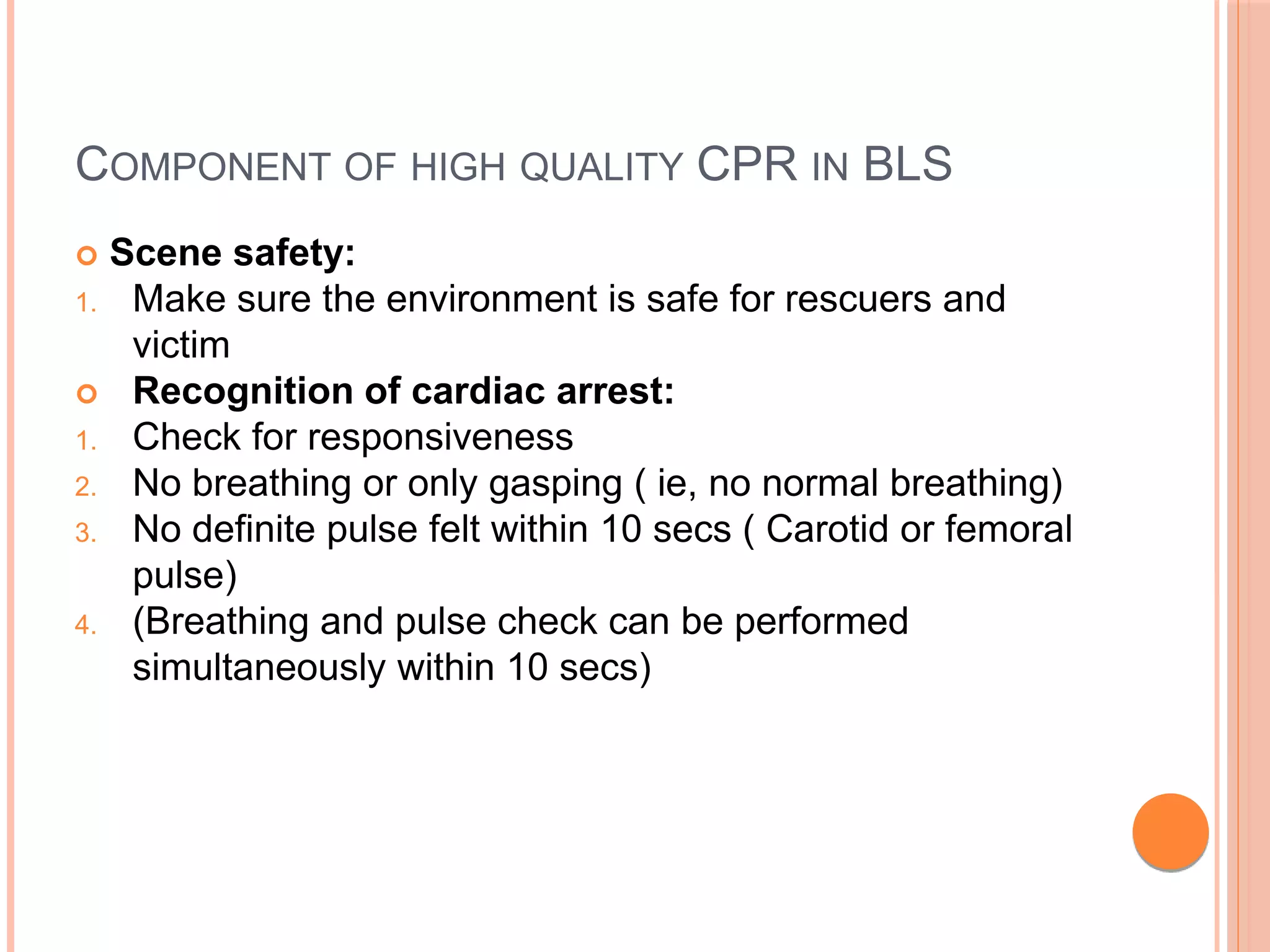 COMPONENT OF HIGH QUALITY CPR IN BLS

Scene safety:

1. Make sure the environment is safe for rescuers and victim

Recognition of cardiac arrest:

1. Check for responsiveness
2. No breathing or only gasping ( ie, no normal breathing)
3. No definite pulse felt within 10 secs ( Carotid or femoral pulse)
4. (Breathing and pulse check can be performed simultaneously within 10 secs)